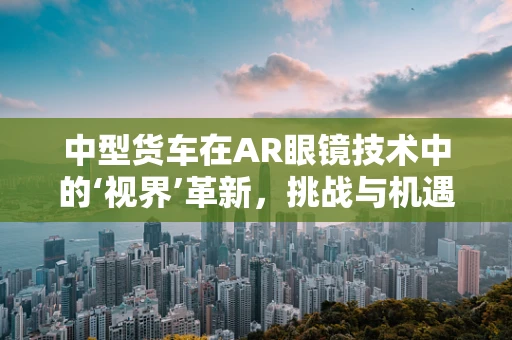 中型货车在AR眼镜技术中的‘视界’革新，挑战与机遇